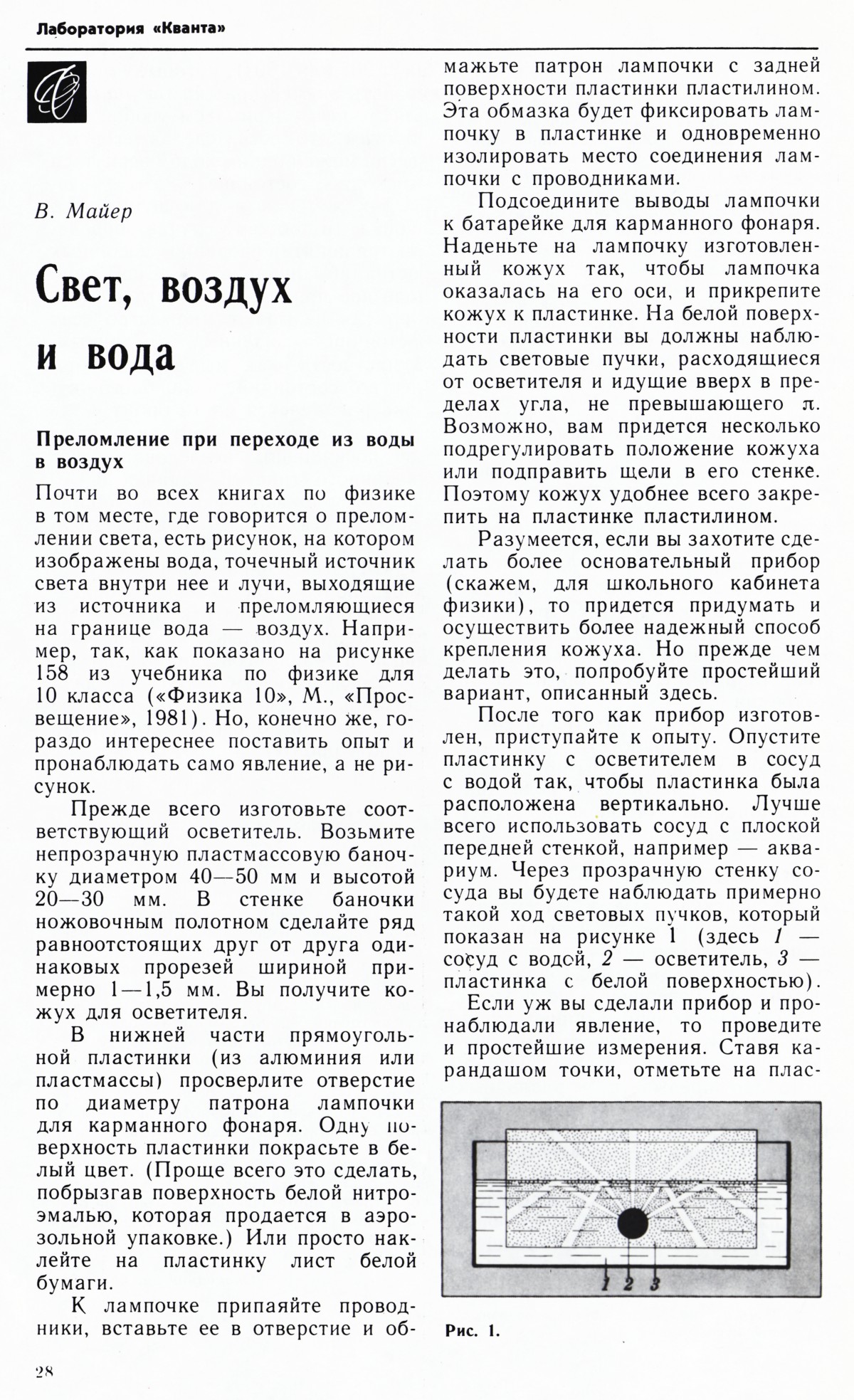 Лаборатория «Кванта»

В. Майер

Свет, воздух и вода

Преломление при переходе из воды в воздух

Почти во всех книгах по физике в том месте, где говорится о преломлении света, есть рисунок, на котором изображены вода, точечный источник света внутри нее и лучи, выходящие из источника и преломляющиеся на границе вода — воздух. Например, так, как показано на рисунке 158 из учебника по физике для 10 класса («Физика 10», М., «Просвещение», 1981). Но, конечно же, гораздо интереснее поставить опыт и пронаблюдать само явление, а не рисунок.

Прежде всего изготовьте соответствующий осветитель. Возьмите непрозрачную пластмассовую баночку диаметром 40—50 мм и высотой 20—30 мм. В стенке баночки ножовочным полотном сделайте ряд равноотстоящих друг от друга одинаковых прорезей шириной примерно 1—1,5 мм. Вы получите кожух для осветителя.

В нижней части прямоугольной пластинки (из алюминия или пластмассы) просверлите отверстие по диаметру патрона лампочки для карманного фонаря. Одну поверхность пластинки покрасьте в белый цвет. (Проще всего это сделать, побрызгав поверхность белой нитроэмалью, которая продается в аэрозольной упаковке.) Или просто наклейте на пластинку лист белой бумаги.

К лампочке припаяйте проводники, вставьте ее в отверстие и обмажьте патрон лампочки с задней поверхности пластинки пластилином. Эта обмазка будет фиксировать лампочку в пластинке и одновременно изолировать место соединения лампочки с проводниками.

Подсоедините выводы лампочки к батарейке для карманного фонаря. Наденьте на лампочку изготовленный кожух так, чтобы лампочка оказалась на его оси, и прикрепите кожух к пластинке. На белой поверхности пластинки вы должны наблюдать световые пучки, расходящиеся от осветителя и идущие вверх в пределах угла, не превышающего $\pi$. Возможно, вам придется несколько подрегулировать положение кожуха или подправить щели в его стенке. Поэтому кожух удобнее всего закрепить на пластинке пластилином.

Разумеется, если вы захотите сделать более основательный прибор (скажем, для школьного кабинета физики), то придется придумать и осуществить более надежный способ крепления кожуха. Но прежде чем делать это, попробуйте простейший вариант, описанный здесь.

После того как прибор изготовлен, приступайте к опыту. Опустите пластинку с осветителем в сосуд с водой так, чтобы пластинка была расположена вертикально. Лучше всего использовать сосуд с плоской передней стенкой, например — аквариум. Через прозрачную стенку сосуда вы будете наблюдать примерно такой ход световых пучков, который показан на рисунке 1 (здесь 1 — сосуд с водой, 2 — осветитель, 3 — пластинка с белой поверхностью).

Если уж вы сделали прибор и пронаблюдали явление, то проведите и простейшие измерения. Ставя карандашом точки, отметьте на плас-

1 2 3

Рис. 1.

28